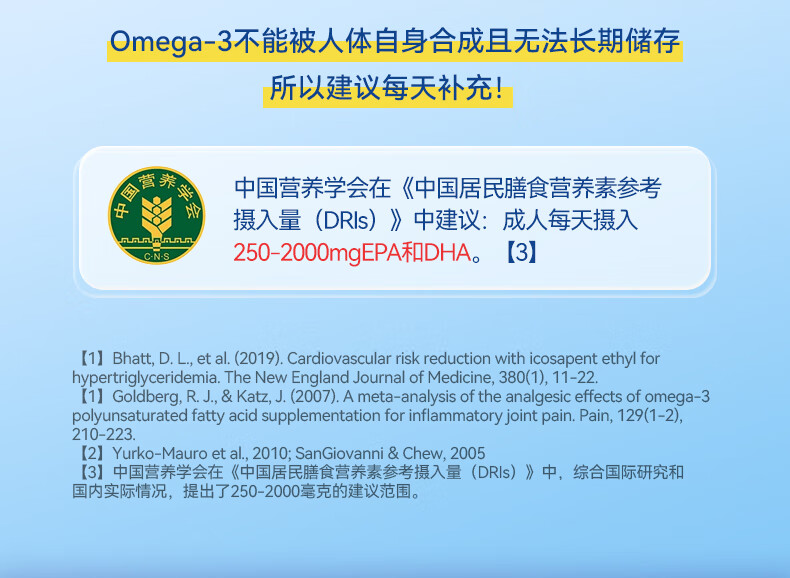 Omega-3不能被人体自身合成且无法长期储存
所以建议每天补充!

中国营养学会
C·N·S

中国营养学会在《中国居民膳食营养素参考摄入量（DRIs）》中建议：成人每天摄入250-2000mgEPA和DHA。【3】

【1】Bhatt, D. L., et al. (2019). Cardiovascular risk reduction with icosapent ethyl for hypertriglyceridemia. The New England Journal of Medicine, 380(1), 11-22.
【1】Goldberg, R. J., & Katz, J. (2007). A meta-analysis of the analgesic effects of omega-3 polyunsaturated fatty acid supplementation for inflammatory joint pain. Pain, 129(1-2), 210-223.
【2】Yurko-Mauro et al., 2010; SanGiovanni & Chew, 2005
【3】中国营养学会在《中国居民膳食营养素参考摄入量（DRIs）》中，综合国际研究和国内实际情况，提出了250-2000毫克的建议范围。